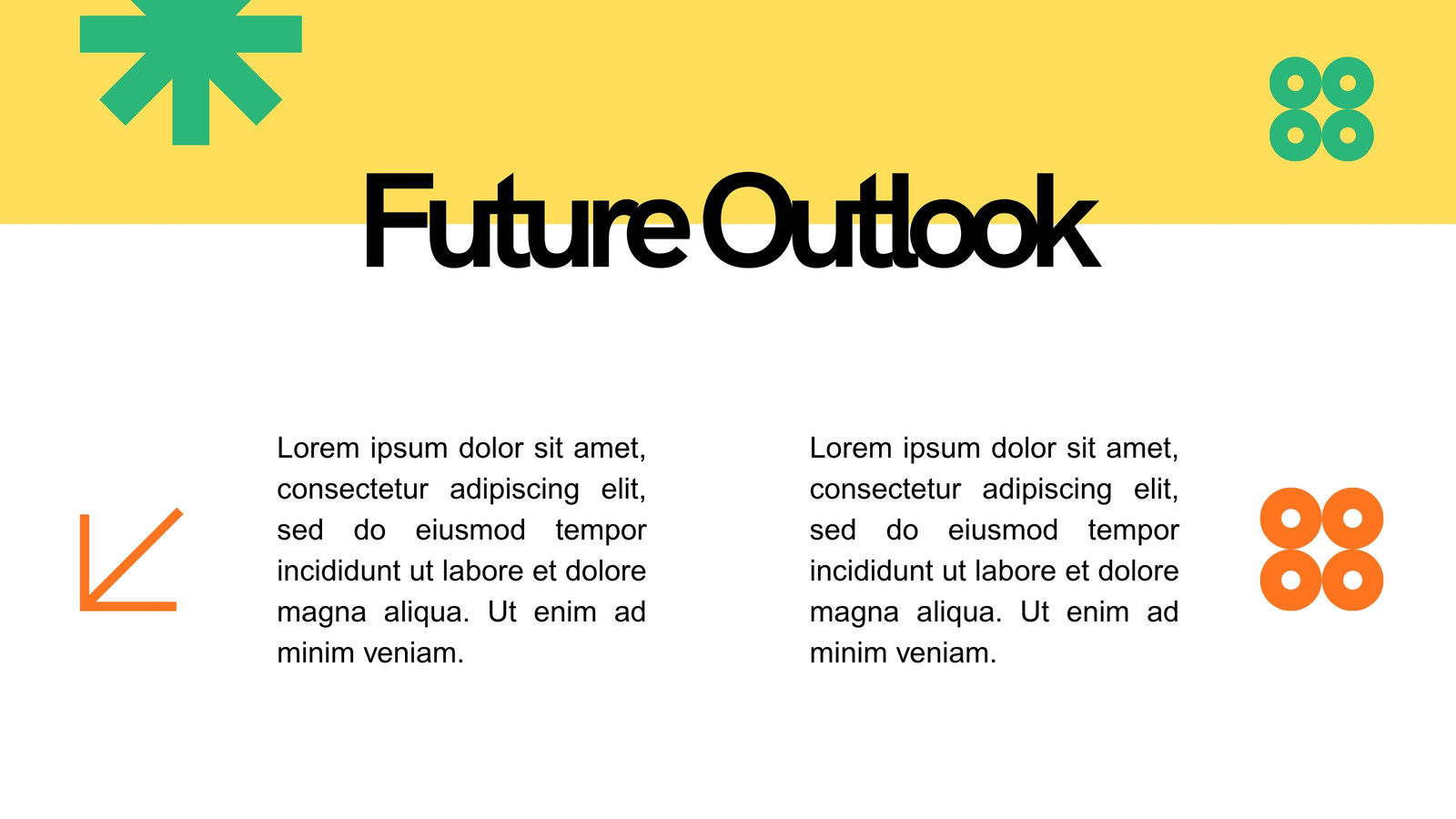 Future Outlook

Lorem ipsum dolor sit amet, consectetur adipiscing elit, sed do eiusmod tempor incididunt ut labore et dolore magna aliqua. Ut enim ad minim veniam.

Lorem ipsum dolor sit amet, consectetur adipiscing elit, sed do eiusmod tempor incididunt ut labore et dolore magna aliqua. Ut enim ad minim veniam.